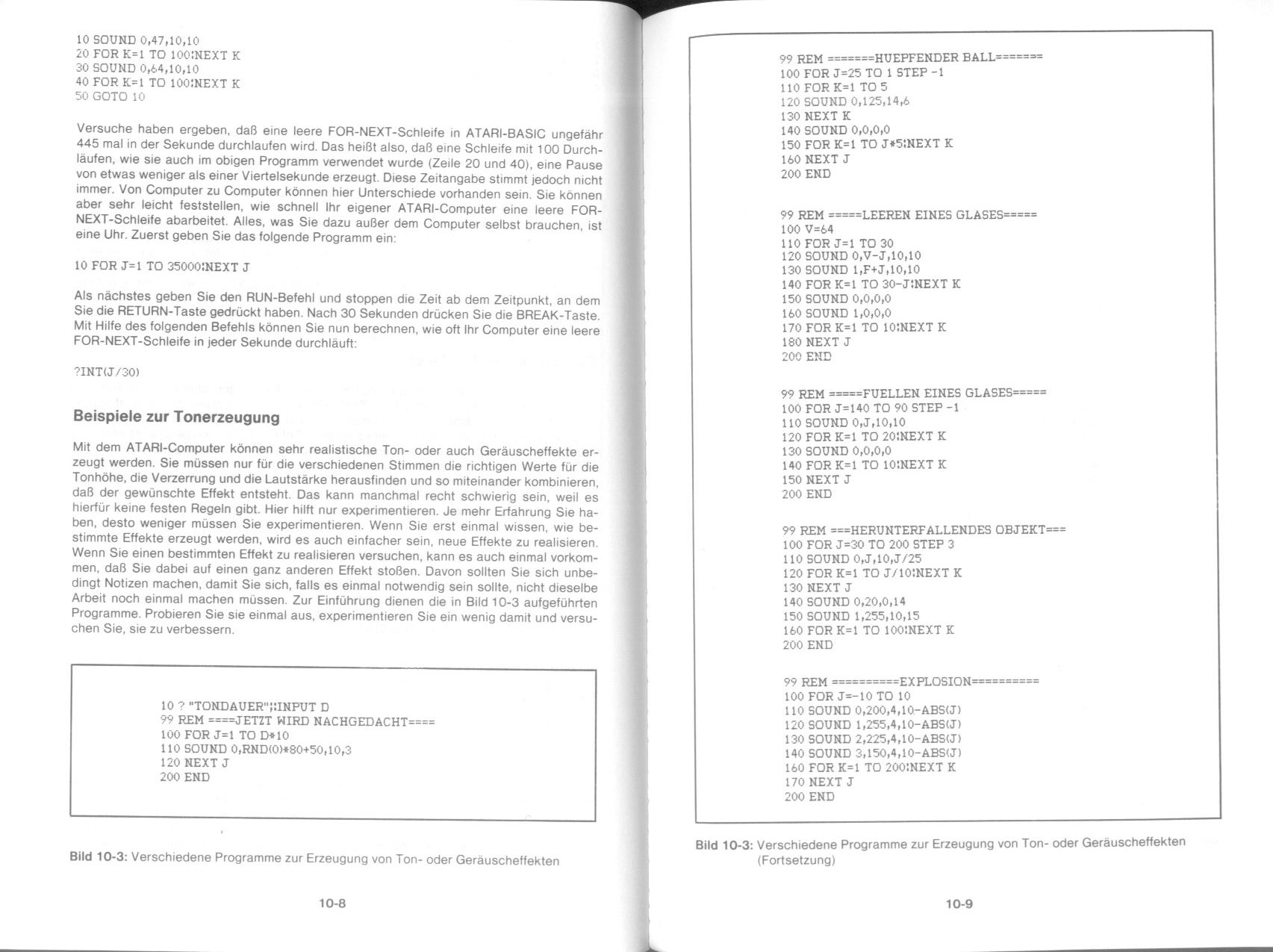 10 SOUND 0,47,10,10
20 FOR K=1 TO 100:NEXT K
30 SOUND 0,64,10,10
40 FOR K=1 TO 100:NEXT K
50 GOTO 10

Versuche haben ergeben, daß eine leere FOR-NEXT-Schleife in ATARI-BASIC ungefähr 445 mal in der Sekunde durchlaufen wird. Das heißt also, daß eine Schleife mit 100 Durchläufen, wie sie auch im obigen Programm verwendet wurde (Zeile 20 und 40), eine Pause von etwas weniger als einer Viertelsekunde erzeugt. Diese Zeitangabe stimmt jedoch nicht immer. Von Computer zu Computer können hier Unterschiede vorhanden sein. Sie können aber sehr leicht feststellen, wie schnell Ihr eigener ATARI-Computer eine leere FOR-NEXT-Schleife abarbeitet. Alles, was Sie dazu außer dem Computer selbst brauchen, ist eine Uhr. Zuerst geben Sie das folgende Programm ein:

10 FOR J=1 TO 35000:NEXT J

Als nächstes geben Sie den RUN-Befehl und stoppen die Zeit ab dem Zeitpunkt, an dem Sie die RETURN-Taste gedrückt haben. Nach 30 Sekunden drücken Sie die BREAK-Taste. Mit Hilfe des folgenden Befehls können Sie nun berechnen, wie oft Ihr Computer eine leere FOR-NEXT-Schleife in jeder Sekunde durchläuft:

?INT(J/30)

Beispiele zur Tonerzeugung

Mit dem ATARI-Computer können sehr realistische Ton- oder auch Geräuscheffekte erzeugt werden. Sie müssen nur für die verschiedenen Stimmen die richtigen Werte für die Tonhöhe, die Verzerrung und die Lautstärke herausfinden und so miteinander kombinieren, daß der gewünschte Effekt entsteht. Das kann manchmal recht schwierig sein, weil es hierfür keine festen Regeln gibt. Hier hilft nur experimentieren. Je mehr Erfahrung Sie haben, desto weniger müssen Sie experimentieren. Wenn Sie erst einmal wissen, wie bestimmte Effekte erzeugt werden, wird es auch einfacher sein, neue Effekte zu realisieren. Wenn Sie einen bestimmten Effekt zu realisieren versuchen, kann es auch einmal vorkommen, daß Sie dabei auf einen ganz anderen Effekt stoßen. Davon sollten Sie sich unbedingt Notizen machen, damit Sie sich, falls es einmal notwendig sein sollte, nicht dieselbe Arbeit noch einmal machen müssen. Zur Einführung dienen die in Bild 10-3 aufgeführten Programme. Probieren Sie sie einmal aus, experimentieren Sie ein wenig damit und versuchen Sie, sie zu verbessern.

10 ? "TONDAUER";:INPUT D
99 REM ====JETZT WIRD NACHGEDACHT====
100 FOR J=1 TO D*10
110 SOUND 0,RND(0)*80+50,10,3
120 NEXT J
200 END

Bild 10-3: Verschiedene Programme zur Erzeugung von Ton- oder Geräuscheffekten

10-8

99 REM =======HUEPFENDER BALL=======
100 FOR J=25 TO 1 STEP -1
110 FOR K=1 TO 5
120 SOUND 0,125,14,6
130 NEXT K
140 SOUND 0,0,0,0
150 FOR K=1 TO J*5:NEXT K
160 NEXT J
200 END

99 REM =====LEEREN EINES GLASES=====
100 V=64
110 FOR J=1 TO 30
120 SOUND 0,V-J,10,10
130 SOUND 1,F+J,10,10
140 FOR K=1 TO 30-J:NEXT K
150 SOUND 0,0,0,0
160 SOUND 1,0,0,0
170 FOR K=1 TO 10:NEXT K
180 NEXT J
200 END

99 REM =====FUELLEN EINES GLASES=====
100 FOR J=140 TO 90 STEP -1
110 SOUND 0,J,10,10
120 FOR K=1 TO 20:NEXT K
130 SOUND 0,0,0,0
140 FOR K=1 TO 10:NEXT K
150 NEXT J
200 END

99 REM ===HERUNTERFALLENDES OBJEKT===
100 FOR J=30 TO 200 STEP 3
110 SOUND 0,J,10,J/25
120 FOR K=1 TO J/10:NEXT K
130 NEXT J
140 SOUND 0,20,0,14
150 SOUND 1,255,10,15
160 FOR K=1 TO 100:NEXT K
200 END

99 REM ==========EXPLOSION==========
100 FOR J=-10 TO 10
110 SOUND 0,200,4,10-ABS(J)
120 SOUND 1,255,4,10-ABS(J)
130 SOUND 2,225,4,10-ABS(J)
140 SOUND 3,150,4,10-ABS(J)
160 FOR K=1 TO 200:NEXT K
170 NEXT J
200 END

Bild 10-3: Verschiedene Programme zur Erzeugung von Ton- oder Geräuscheffekten (Fortsetzung)

10-9